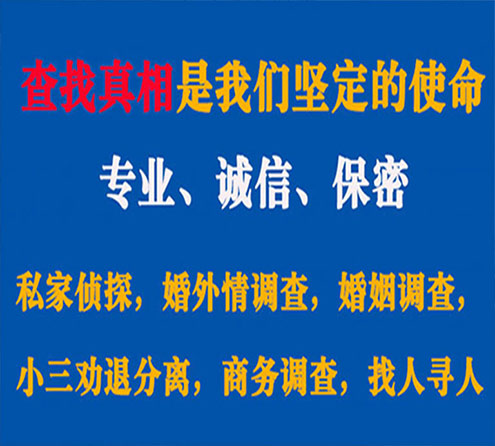 查找真相是我们坚定的使命

专业、诚信、保密

私家侦探，婚外情调查，婚姻调查，

小三劝退分离，商务调查，找人寻人